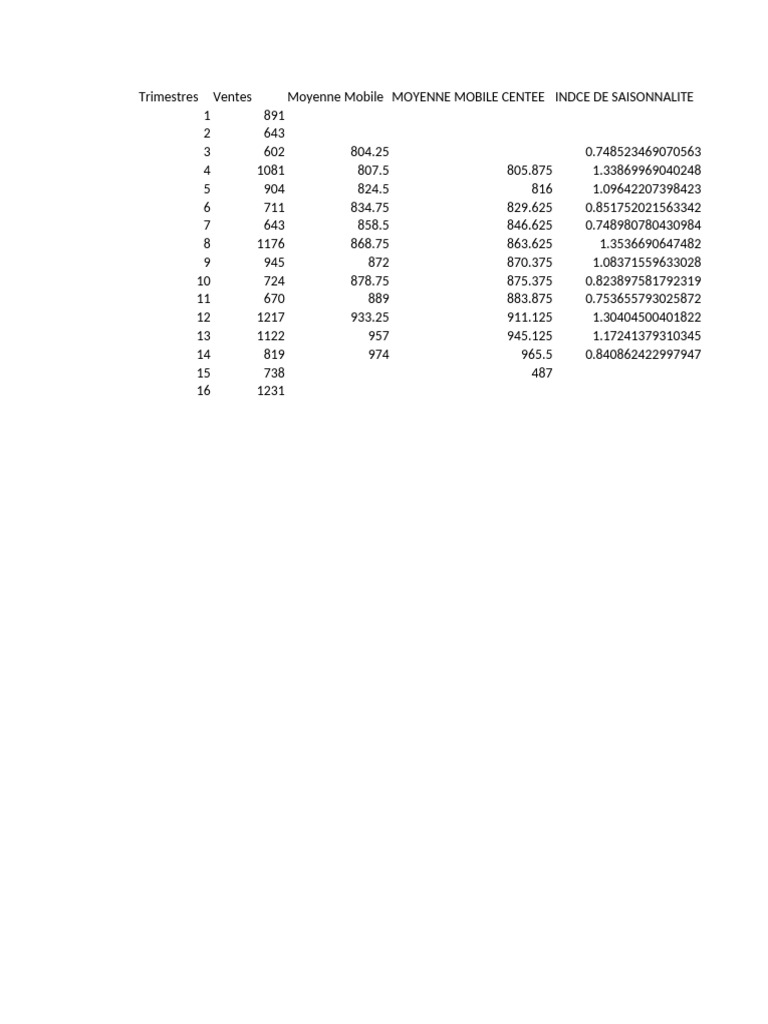 | Trimestres | Ventes | Moyenne Mobile | MOYENNE MOBILE CENTEE | INDCE DE SAISONNALITE |
|---|---|---|---|---|
| 1 | 891 | | | |
| 2 | 643 | | | |
| 3 | 602 | 804.25 | | 0.748523469070563 |
| 4 | 1081 | 807.5 | 805.875 | 1.33869969040248 |
| 5 | 904 | 824.5 | 816 | 1.09642207398423 |
| 6 | 711 | 834.75 | 829.625 | 0.851752021563342 |
| 7 | 643 | 858.5 | 846.625 | 0.748980780430984 |
| 8 | 1176 | 868.75 | 863.625 | 1.3536690647482 |
| 9 | 945 | 872 | 870.375 | 1.08371559633028 |
| 10 | 724 | 878.75 | 875.375 | 0.823897581792319 |
| 11 | 670 | 889 | 883.875 | 0.753655793025872 |
| 12 | 1217 | 933.25 | 911.125 | 1.30404500401822 |
| 13 | 1122 | 957 | 945.125 | 1.17241379310345 |
| 14 | 819 | 974 | 965.5 | 0.840862422997947 |
| 15 | 738 | | 487 | |
| 16 | 1231 | | | |